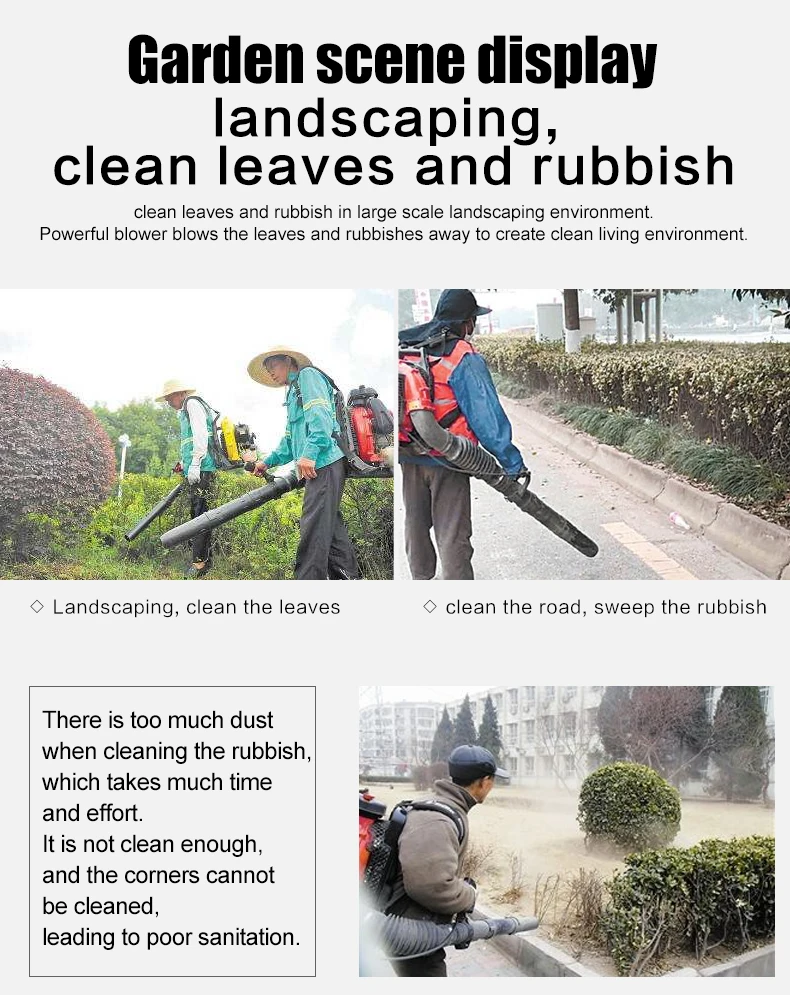 Garden scene display
landscaping,
clean leaves and rubbish

clean leaves and rubbish in large scale landscaping environment.
Powerful blower blows the leaves and rubbishes away to create clean living environment.

◇ Landscaping, clean the leaves

◇ clean the road, sweep the rubbish

There is too much dust when cleaning the rubbish, which takes much time and effort.
It is not clean enough, and the corners cannot be cleaned, leading to poor sanitation.